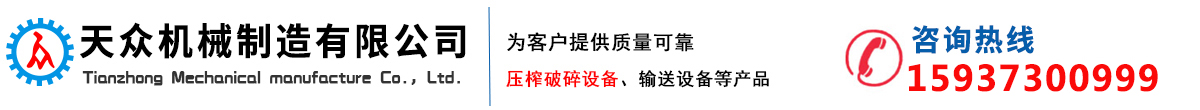 天众机械制造有限公司
Tianzhong Mechanical manufacture Co., Ltd.

为客户提供质量可靠
压榨破碎设备、输送设备等产品

咨询热线
15937300999